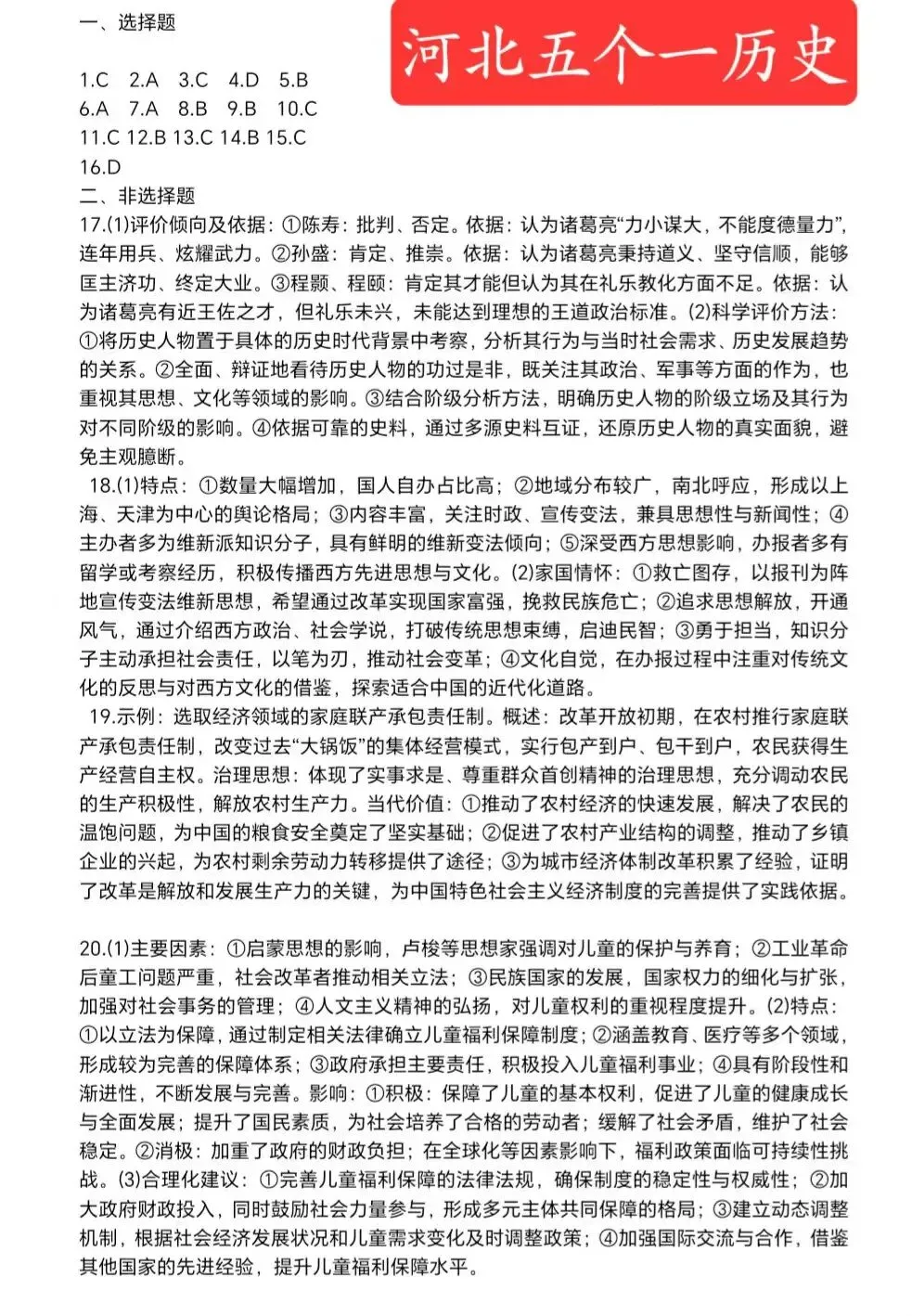 一、选择题

河北五个一历史

1.C 2.A 3.C 4.D 5.B
6.A 7.A 8.B 9.B 10.C
11.C 12.B 13.C 14.B 15.C
16.D
二、非选择题
17.(1)评价倾向及依据：①陈寿：批判、否定。依据：认为诸葛亮“力小谋大，不能度德量力”，连年用兵、炫耀武力。②孙盛：肯定、推崇。依据：认为诸葛亮秉持道义、坚守信顺，能够匡主济功、终定大业。③程颢、程颐：肯定其才能但认为其在礼乐教化方面不足。依据：认为诸葛亮有近王佐之才，但礼乐未兴，未能达到理想的王道政治标准。(2)科学评价方法：①将历史人物置于具体的历史时代背景中考察，分析其行为与当时社会需求、历史发展趋势的关系。②全面、辩证地看待历史人物的功过是非，既关注其政治、军事等方面的作为，也重视其思想、文化等领域的影响。③结合阶级分析方法，明确历史人物的阶级立场及其行为对不同阶级的影响。④依据可靠的史料，通过多源史料互证，还原历史人物的真实面貌，避免主观臆断。
18.(1)特点：①数量大幅增加，国人自办占比高；②地域分布较广，南北呼应，形成以上海、天津为中心的舆论格局；③内容丰富，关注时政、宣传变法，兼具思想性与新闻性；④主办者多为维新派知识分子，具有鲜明的维新变法倾向；⑤深受西方思想影响，办报者多有留学或考察经历，积极传播西方先进思想与文化。(2)家国情怀：①救亡图存，以报刊为阵地宣传变法维新思想，希望通过改革实现国家富强，挽救民族危亡；②追求思想解放，开通风气，通过介绍西方政治、社会学说，打破传统思想束缚，启迪民智；③勇于担当，知识分子主动承担社会责任，以笔为刃，推动社会变革；④文化自觉，在办报过程中注重对传统文化的反思与对西方文化的借鉴，探索适合中国的近代化道路。
19.示例：选取经济领域的家庭联产承包责任制。概述：改革开放初期，在农村推行家庭联产承包责任制，改变过去“大锅饭”的集体经营模式，实行包产到户、包干到户，农民获得生产经营自主权。治理思想：体现了实事求是、尊重群众首创精神的治理思想，充分调动农民的生产积极性，解放农村生产力。当代价值：①推动了农村经济的快速发展，解决了农民的温饱问题，为中国的粮食安全奠定了坚实基础；②促进了农村产业结构的调整，推动了乡镇企业的兴起，为农村剩余劳动力转移提供了途径；③为城市经济体制改革积累了经验，证明了改革是解放和发展生产力的关键，为中国特色社会主义经济制度的完善提供了实践依据。

20.(1)主要因素：①启蒙思想的影响，卢梭等思想家强调对儿童的保护与养育；②工业革命后童工问题严重，社会改革者推动相关立法；③民族国家的发展，国家权力的细化与扩张，加强对社会事务的管理；④人文主义精神的弘扬，对儿童权利的重视程度提升。(2)特点：①以立法为保障，通过制定相关法律确立儿童福利保障制度；②涵盖教育、医疗等多个领域，形成较为完善的保障体系；③政府承担主要责任，积极投入儿童福利事业；④具有阶段性和渐进性，不断发展与完善。影响：①积极：保障了儿童的基本权利，促进了儿童的健康成长与全面发展；提升了国民素质，为社会培养了合格的劳动者；缓解了社会矛盾，维护了社会稳定。②消极：加重了政府的财政负担；在全球化等因素影响下，福利政策面临可持续性挑战。(3)合理化建议：①完善儿童福利保障的法律法规，确保制度的稳定性与权威性；②加大政府财政投入，同时鼓励社会力量参与，形成多元主体共同保障的格局；③建立动态调整机制，根据社会经济发展状况和儿童需求变化及时调整政策；④加强国际交流与合作，借鉴其他国家的先进经验，提升儿童福利保障水平。